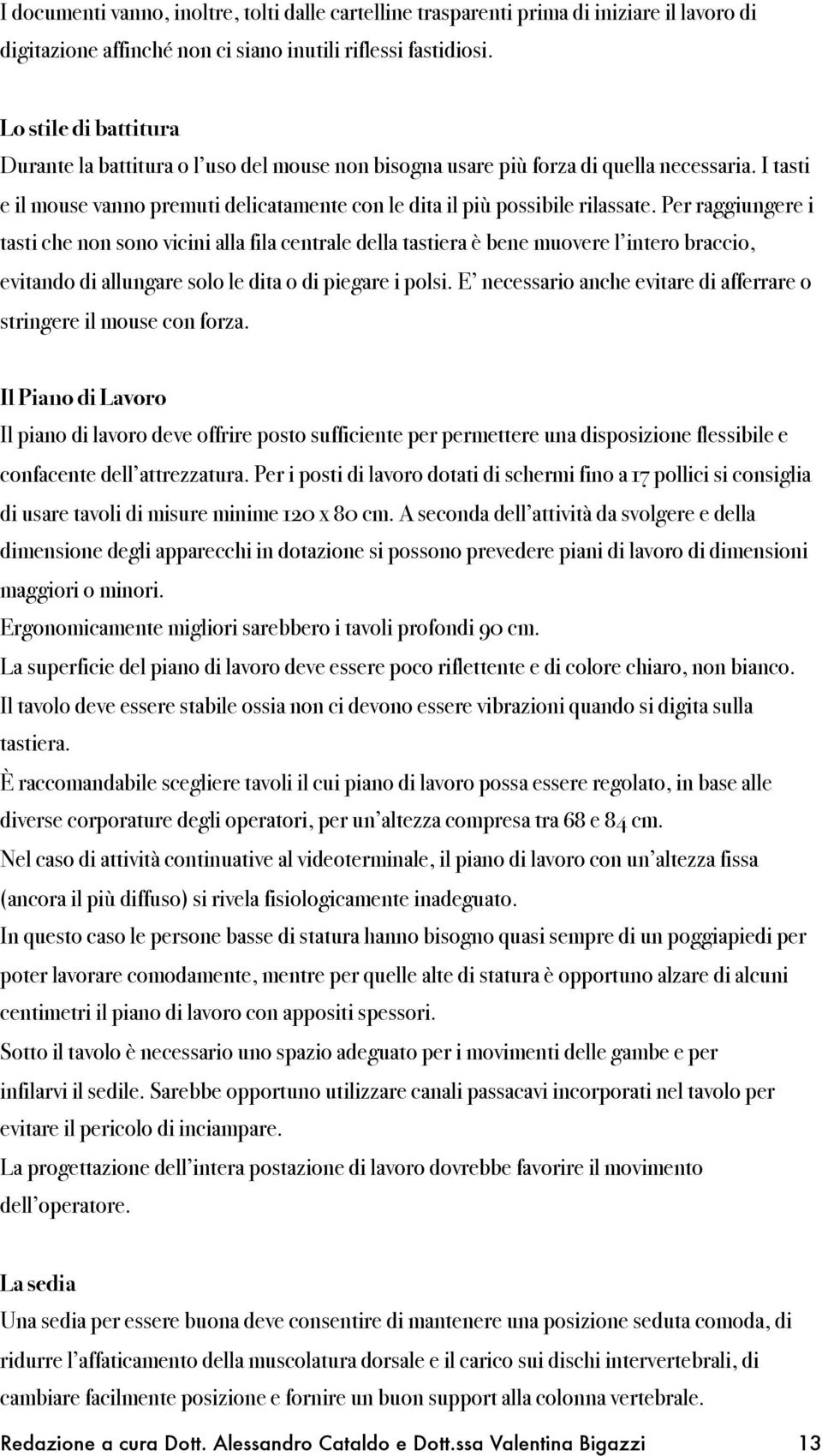 I documenti vanno, inoltre, tolti dalle cartelline trasparenti prima di iniziare il lavoro di digitazione affinché non ci siano inutili riflessi fastidiosi.

Lo stile di battitura
Durante la battitura o l'uso del mouse non bisogna usare più forza di quella necessaria. I tasti e il mouse vanno premuti delicatamente con le dita il più possibile rilassate. Per raggiungere i tasti che non sono vicini alla fila centrale della tastiera è bene muovere l'intero braccio, evitando di allungare solo le dita o di piegare i polsi. E' necessario anche evitare di afferrare o stringere il mouse con forza.

Il Piano di Lavoro
Il piano di lavoro deve offrire posto sufficiente per permettere una disposizione flessibile e confacente dell'attrezzatura. Per i posti di lavoro dotati di schermi fino a 17 pollici si consiglia di usare tavoli di misure minime 120 x 80 cm. A seconda dell'attività da svolgere e della dimensione degli apparecchi in dotazione si possono prevedere piani di lavoro di dimensioni maggiori o minori.
Ergonomicamente migliori sarebbero i tavoli profondi 90 cm.
La superficie del piano di lavoro deve essere poco riflettente e di colore chiaro, non bianco.
Il tavolo deve essere stabile ossia non ci devono essere vibrazioni quando si digita sulla tastiera.
È raccomandabile scegliere tavoli il cui piano di lavoro possa essere regolato, in base alle diverse corporature degli operatori, per un'altezza compresa tra 68 e 84 cm.
Nel caso di attività continuative al videoterminale, il piano di lavoro con un'altezza fissa (ancora il più diffuso) si rivela fisiologicamente inadeguato.
In questo caso le persone basse di statura hanno bisogno quasi sempre di un poggiapiedi per poter lavorare comodamente, mentre per quelle alte di statura è opportuno alzare di alcuni centimetri il piano di lavoro con appositi spessori.
Sotto il tavolo è necessario uno spazio adeguato per i movimenti delle gambe e per infilarvi il sedile. Sarebbe opportuno utilizzare canali passacavi incorporati nel tavolo per evitare il pericolo di inciampare.
La progettazione dell'intera postazione di lavoro dovrebbe favorire il movimento dell'operatore.

La sedia
Una sedia per essere buona deve consentire di mantenere una posizione seduta comoda, di ridurre l'affaticamento della muscolatura dorsale e il carico sui dischi intervertebrali, di cambiare facilmente posizione e fornire un buon support alla colonna vertebrale.

Redazione a cura Dott. Alessandro Cataldo e Dott.ssa Valentina Bigazzi 13